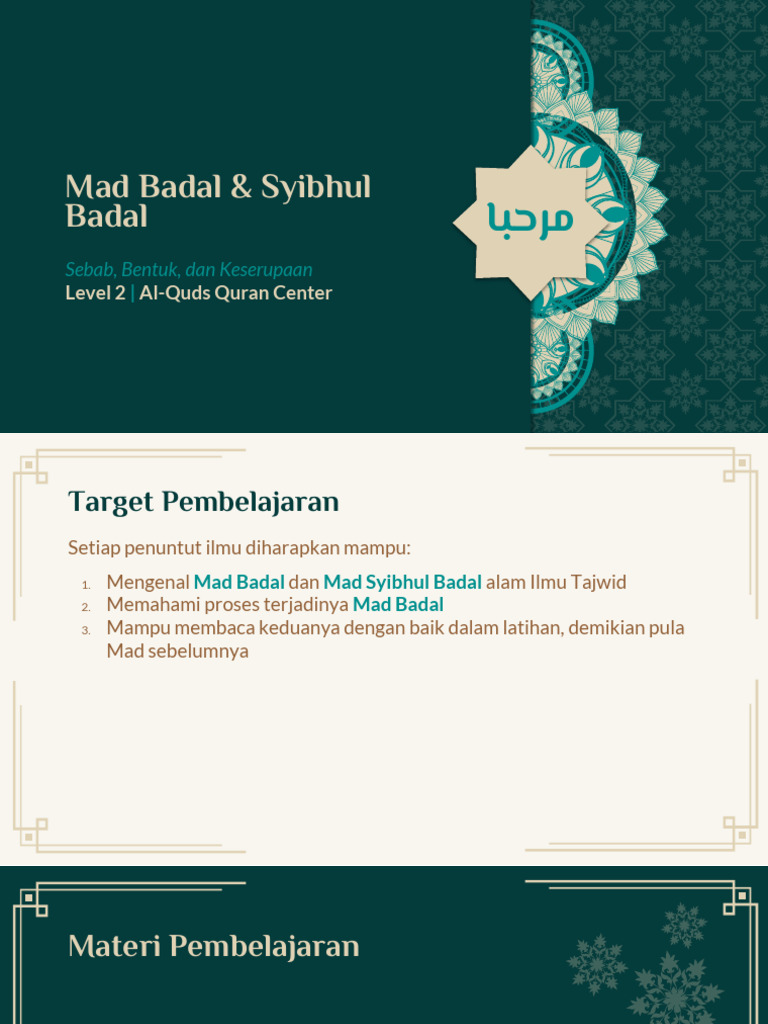 Mad Badal & Syibhul Badal

Sebab, Bentuk, dan Keserupaan
Level 2 | Al-Quds Quran Center

مرحبا

Target Pembelajaran

Setiap penuntut ilmu diharapkan mampu:

1. Mengenal Mad Badal dan Mad Syibhul Badal alam Ilmu Tajwid
2. Memahami proses terjadinya Mad Badal
3. Mampu membaca keduanya dengan baik dalam latihan, demikian pula Mad sebelumnya

Materi Pembelajaran